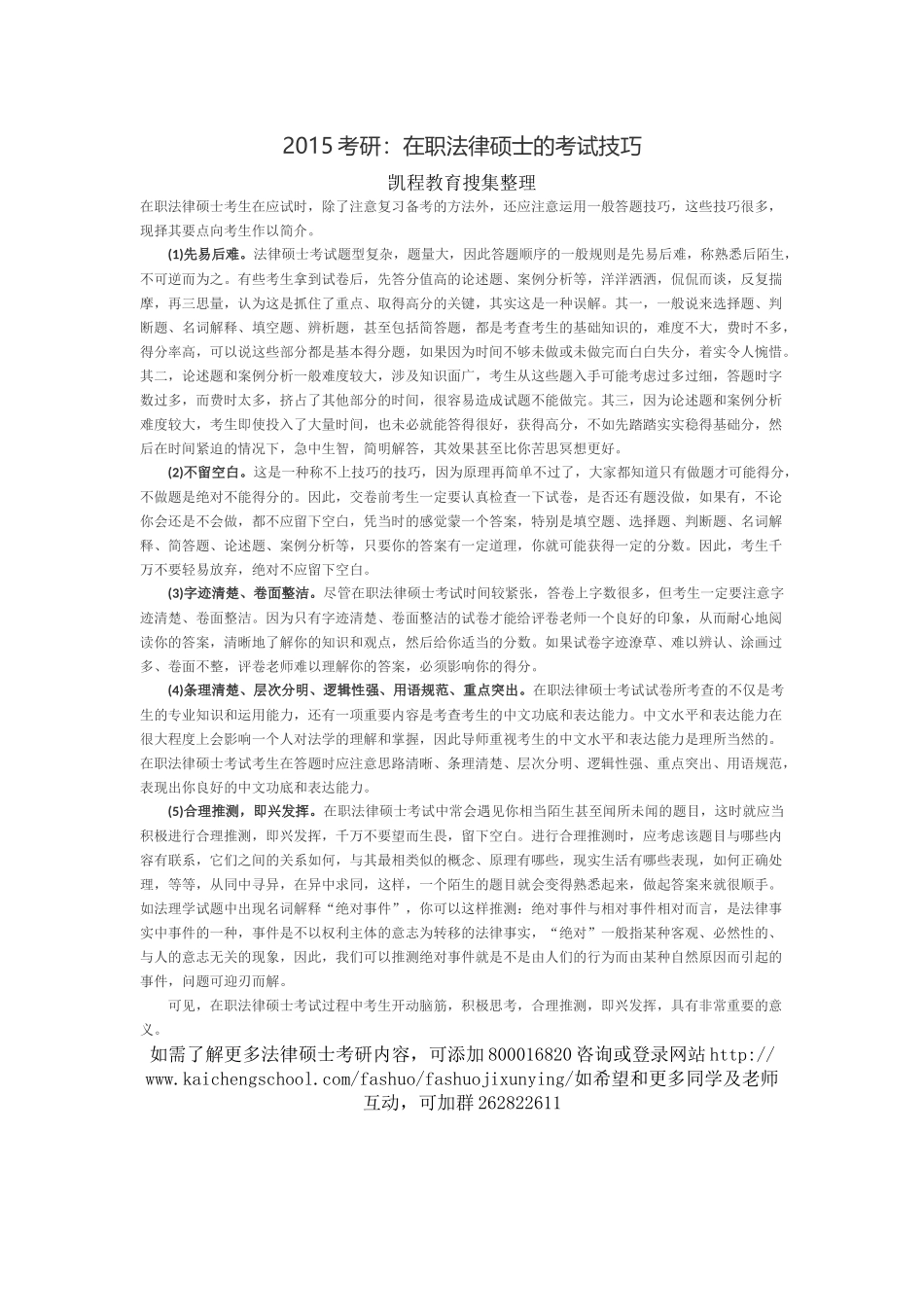 2015 考研：在职法律硕士的考试技巧

凯程教育搜集整理

在职法律硕士考生在应试时，除了注意复习备考的方法外，还应注意运用一般答题技巧，这些技巧很多，现择其要点向考生作以简介。

(1)先易后难。法律硕士考试题型复杂，题量大，因此答题顺序的一般规则是先易后难，称熟悉后陌生，不可逆而为之。有些考生拿到试卷后，先答分值高的论述题、案例分析等，洋洋洒洒，侃侃而谈，反复揣摩，再三思量，认为这是抓住了重点、取得高分的关键，其实这是一种误解。其一，一般说来选择题、判断题、名词解释、填空题、辨析题，甚至包括简答题，都是考查考生的基础知识的，难度不大，费时不多，得分率高，可以说这些部分都是基本得分题，如果因为时间不够未做或未做完而白白失分，着实令人惋惜。其二，论述题和案例分析一般难度较大，涉及知识面广，考生从这些题入手可能考虑过多过细，答题时字数过多，而费时太多，挤占了其他部分的时间，很容易造成试题不能做完。其三，因为论述题和案例分析难度较大，考生即使投入了大量时间，也未必就能答得很好，获得高分，不如先踏踏实实稳得基础分，然后在时间紧迫的情况下，急中生智，简明解答，其效果甚至比你苦思冥想更好。

(2)不留空白。这是一种称不上技巧的技巧，因为原理再简单不过了，大家都知道只有做题才可能得分，不做题是绝对不能得分的。因此，交卷前考生一定要认真检查一下试卷，是否还有题没做，如果有，不论你会还是不会做，都不应留下空白，凭当时的感觉蒙一个答案，特别是填空题、选择题、判断题、名词解释、简答题、论述题、案例分析等，只要你的答案有一定道理，你就可能获得一定的分数。因此，考生千万不要轻易放弃，绝对不应留下空白。

(3)字迹清楚、卷面整洁。尽管在职法律硕士考试时间较紧张，答卷上字数很多，但考生一定要注意字迹清楚、卷面整洁。因为只有字迹清楚、卷面整洁的试卷才能给评卷老师一个良好的印象，从而耐心地阅读你的答案，清晰地了解你的知识和观点，然后给你适当的分数。如果试卷字迹潦草、难以辨认、涂画过多、卷面不整，评卷老师难以理解你的答案，必须影响你的得分。

(4)条理清楚、层次分明、逻辑性强、用语规范、重点突出。在职法律硕士考试试卷所考查的不仅是考生的专业知识和运用能力，还有一项重要内容是考查考生的中文功底和表达能力。中文水平和表达能力在很大程度上会影响一个人对法学的理解和掌握，因此导师重视考生的中文水平和表达能力是理所当然的。在职法律硕士考试考生在答题时应注意思路清晰、条理清楚、层次分明、逻辑性强、重点突出、用语规范，表现出你良好的中文功底和表达能力。

(5)合理推测，即兴发挥。在职法律硕士考试中常会遇见你相当陌生甚至闻所未闻的题目，这时就应当积极进行合理推测，即兴发挥，千万不要望而生畏，留下空白。进行合理推测时，应考虑该题目与哪些内容有联系，它们之间的关系如何，与其最相类似的概念、原理有哪些，现实生活有哪些表现，如何正确处理，等等，从同中寻异，在异中求同，这样，一个陌生的题目就会变得熟悉起来，做起答案来就很顺手。如法理学试题中出现名词解释“绝对事件”，你可以这样推测：绝对事件与相对事件相对而言，是法律事实中事件的一种，事件是不以权利主体的意志为转移的法律事实，“绝对”一般指某种客观、必然性的、与人的意志无关的现象，因此，我们可以推测绝对事件就是不是由人们的行为而由某种自然原因而引起的事件，问题可迎刃而解。

可见，在职法律硕士考试过程中考生开动脑筋，积极思考，合理推测，即兴发挥，具有非常重要的意义。

如需了解更多法律硕士考研内容，可添加 800016820 咨询或登录网站 http://www.kaichengschool.com/fashuo/fashuojixunying/如希望和更多同学及老师互动，可加群 262822611